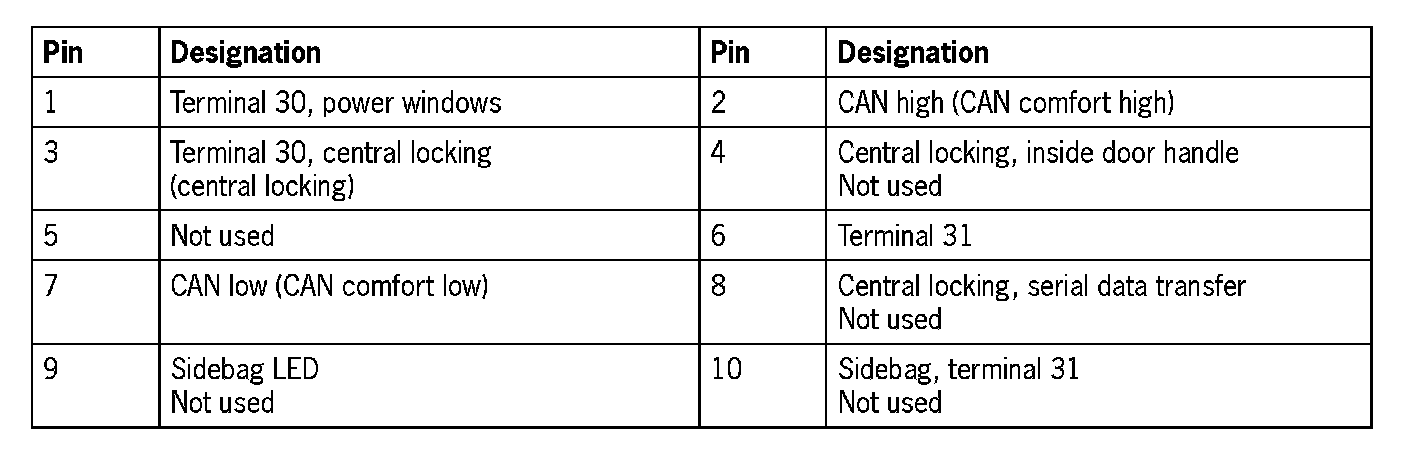 | Pin | Designation | Pin | Designation |
|---|---|---|---|
| 1 | Terminal 30, power windows | 2 | CAN high (CAN comfort high) |
| 3 | Terminal 30, central locking (central locking) | 4 | Central locking, inside door handle Not used |
| 5 | Not used | 6 | Terminal 31 |
| 7 | CAN low (CAN comfort low) | 8 | Central locking, serial data transfer Not used |
| 9 | Sidebag LED Not used | 10 | Sidebag, terminal 31 Not used |